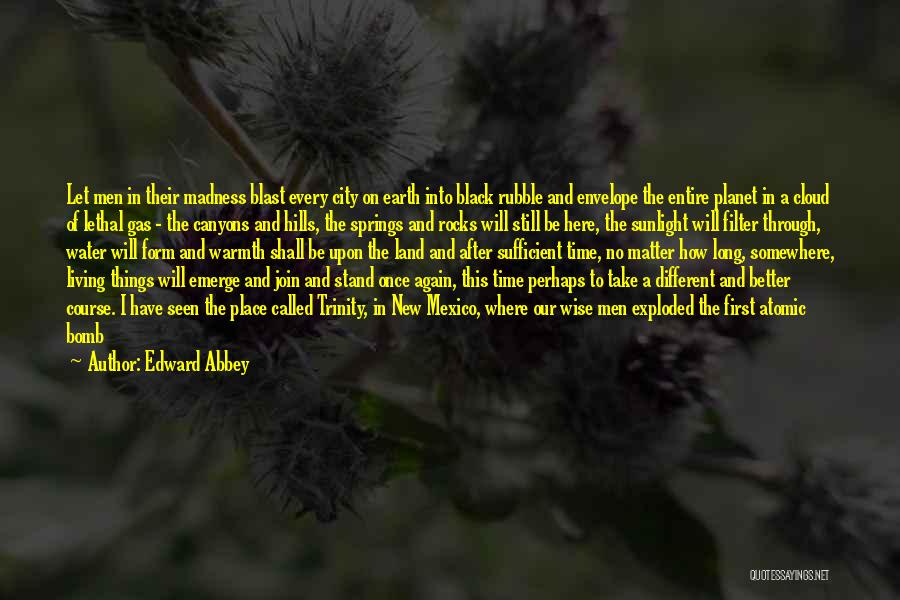 Let men in their madness blast every city on earth into black rubble and envelope the entire planet in a cloud of lethal gas - the canyons and hills, the springs and rocks will still be here, the sunlight will filter through, water will form and warmth shall be upon the land and after sufficient time, no matter how long, somewhere, living things will emerge and join and stand once again, this time perhaps to take a different and better course. I have seen the place called Trinity, in New Mexico, where our wise men exploded the first atomic bomb

— Author: Edward Abbey

QUOTESSAYINGS.NET